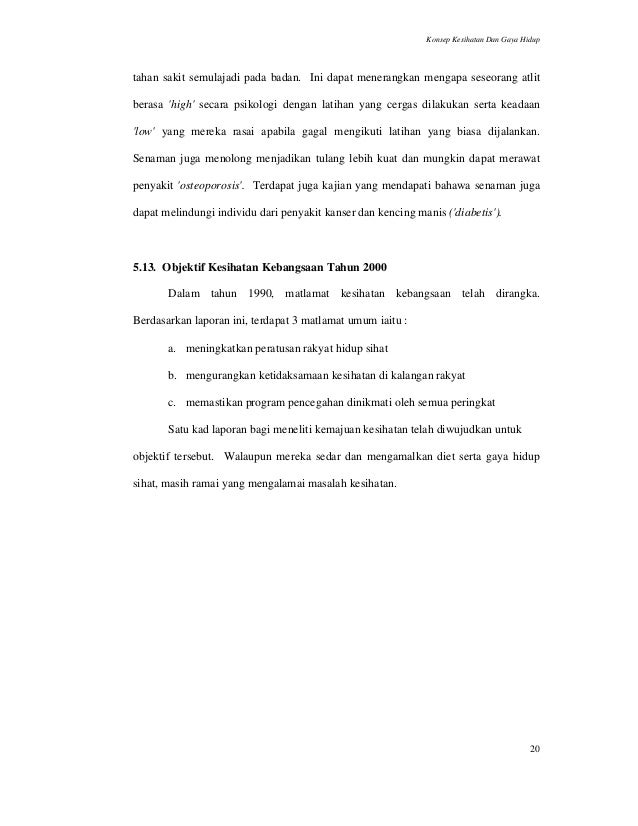 Konsep Kesihatan Dan Gaya Hidup

tahan sakit semulajadi pada badan. Ini dapat menerangkan mengapa seseorang atlit berasa 'high' secara psikologi dengan latihan yang cergas dilakukan serta keadaan 'low' yang mereka rasai apabila gagal mengikuti latihan yang biasa dijalankan. Senaman juga menolong menjadikan tulang lebih kuat dan mungkin dapat merawat penyakit 'osteoporosis'. Terdapat juga kajian yang mendapati bahawa senaman juga dapat melindungi individu dari penyakit kanser dan kencing manis ('diabetis').

5.13. Objektif Kesihatan Kebangsaan Tahun 2000

Dalam tahun 1990, matlamat kesihatan kebangsaan telah dirangka. Berdasarkan laporan ini, terdapat 3 matlamat umum iaitu :

a. meningkatkan peratusan rakyat hidup sihat

b. mengurangkan ketidaksamaan kesihatan di kalangan rakyat

c. memastikan program pencegahan dinikmati oleh semua peringkat

Satu kad laporan bagi meneliti kemajuan kesihatan telah diwujudkan untuk objektif tersebut. Walaupun mereka sedar dan mengamalkan diet serta gaya hidup sihat, masih ramai yang mengalamai masalah kesihatan.

20